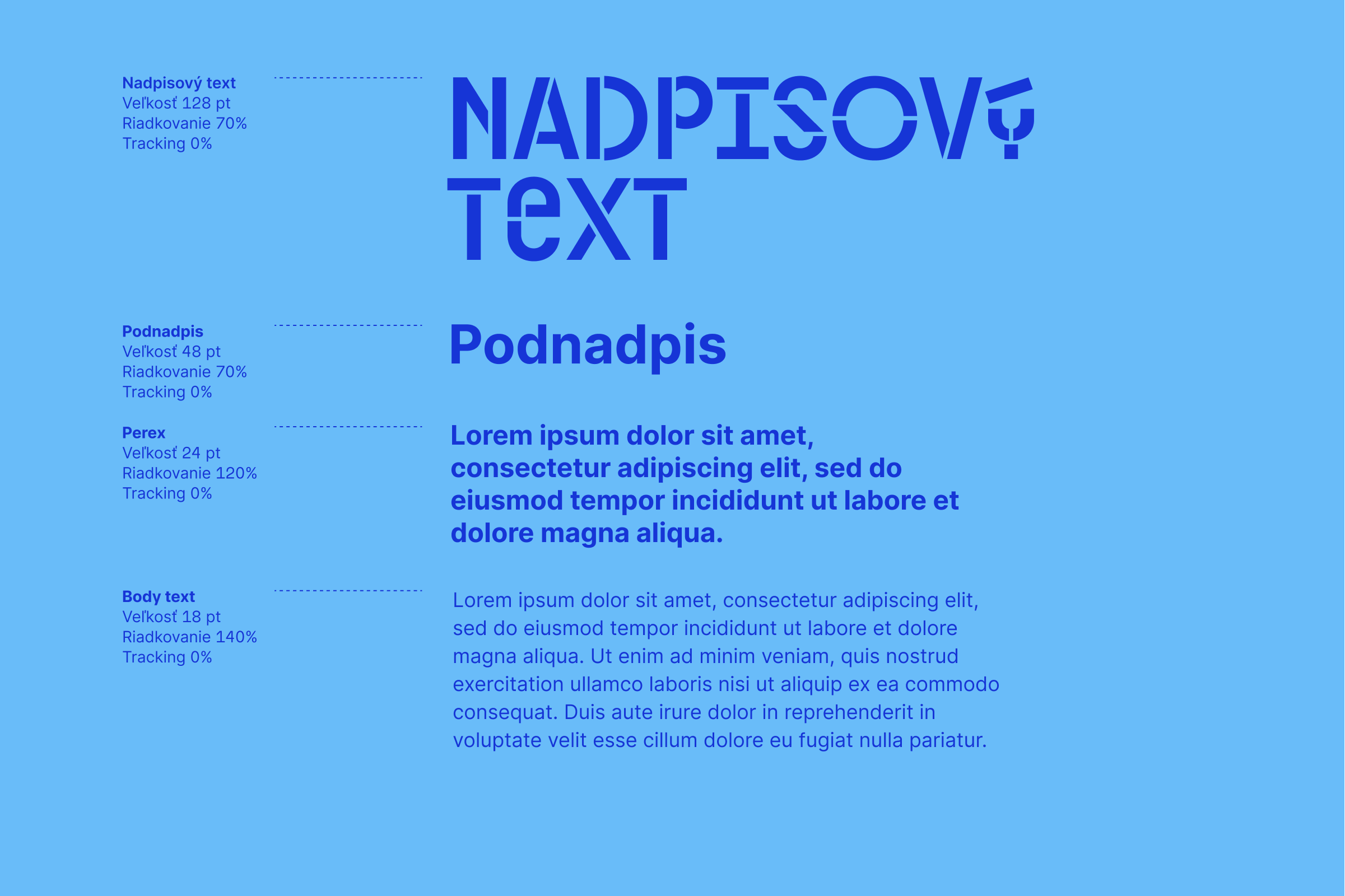 Nadpisový text
Veľkosť 128 pt
Riadkovanie 70%
Tracking 0%

NADPISOVÝ TEXT

Podnadpis
Veľkosť 48 pt
Riadkovanie 70%
Tracking 0%

Podnadpis

Perex
Veľkosť 24 pt
Riadkovanie 120%
Tracking 0%

Lorem ipsum dolor sit amet, consectetur adipiscing elit, sed do eiusmod tempor incididunt ut labore et dolore magna aliqua.

Body text
Veľkosť 18 pt
Riadkovanie 140%
Tracking 0%

Lorem ipsum dolor sit amet, consectetur adipiscing elit, sed do eiusmod tempor incididunt ut labore et dolore magna aliqua. Ut enim ad minim veniam, quis nostrud exercitation ullamco laboris nisi ut aliquip ex ea commodo consequat. Duis aute irure dolor in reprehenderit in voluptate velit esse cillum dolore eu fugiat nulla pariatur.